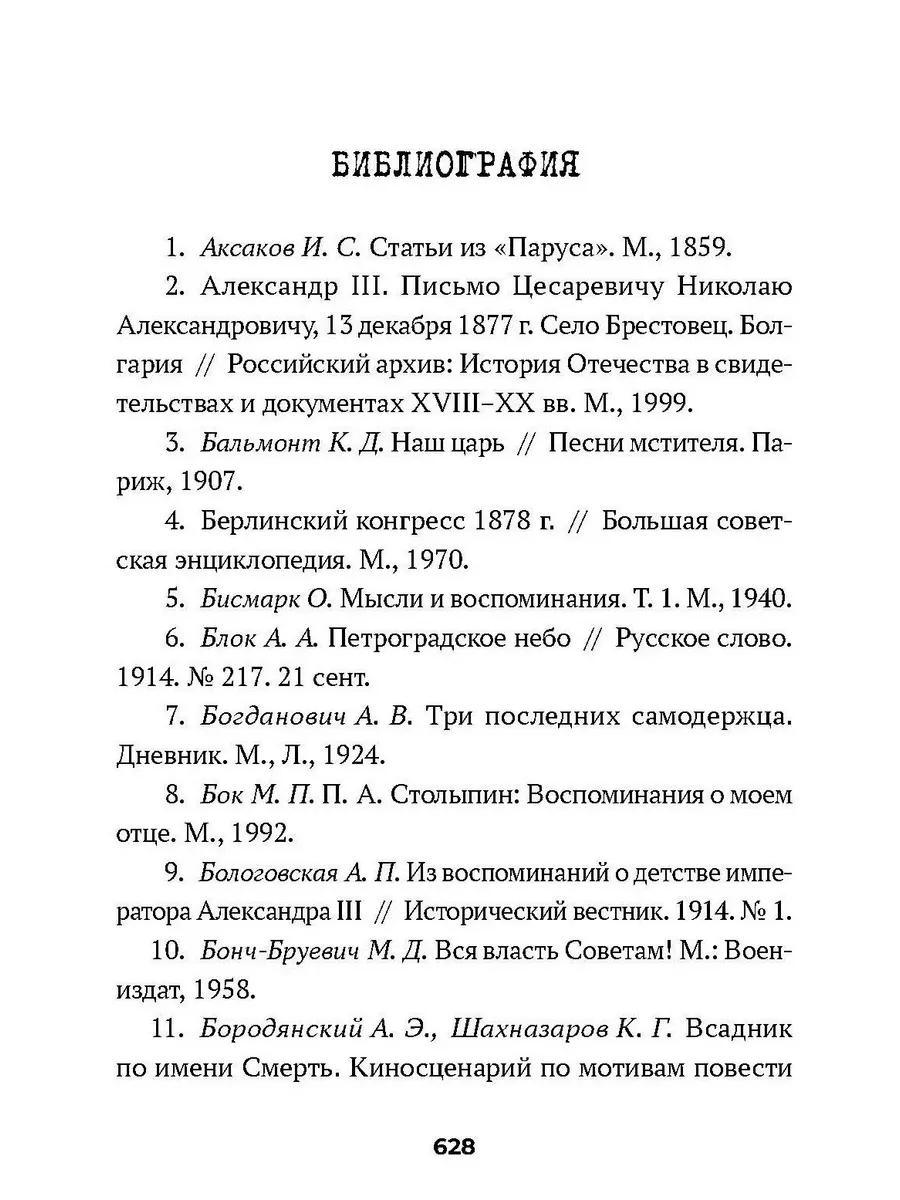 БИБЛИОГРАФИЯ

1. Аксаков И. С. Статьи из «Паруса». М., 1859.

2. Александр III. Письмо Цесаревичу Николаю Александровичу, 13 декабря 1877 г. Село Брестовец. Болгария // Российский архив: История Отечества в свидетельствах и документах XVIII–XX вв. М., 1999.

3. Бальмонт К. Д. Наш царь // Песни мстителя. Париж, 1907.

4. Берлинский конгресс 1878 г. // Большая советская энциклопедия. М., 1970.

5. Бисмарк О. Мысли и воспоминания. Т. 1. М., 1940.

6. Блок А. А. Петроградское небо // Русское слово. 1914. № 217. 21 сент.

7. Богданович А. В. Три последних самодержца. Дневник. М., Л., 1924.

8. Бок М. П. П. А. Столыпин: Воспоминания о моем отце. М., 1992.

9. Бологовская А. П. Из воспоминаний о детстве императора Александра III // Исторический вестник. 1914. № 1.

10. Бонч-Бруевич М. Д. Вся власть Советам! М.: Воениздат, 1958.

11. Бородянский А. Э., Шахназаров К. Г. Всадник по имени Смерть. Киносценарий по мотивам повести

628